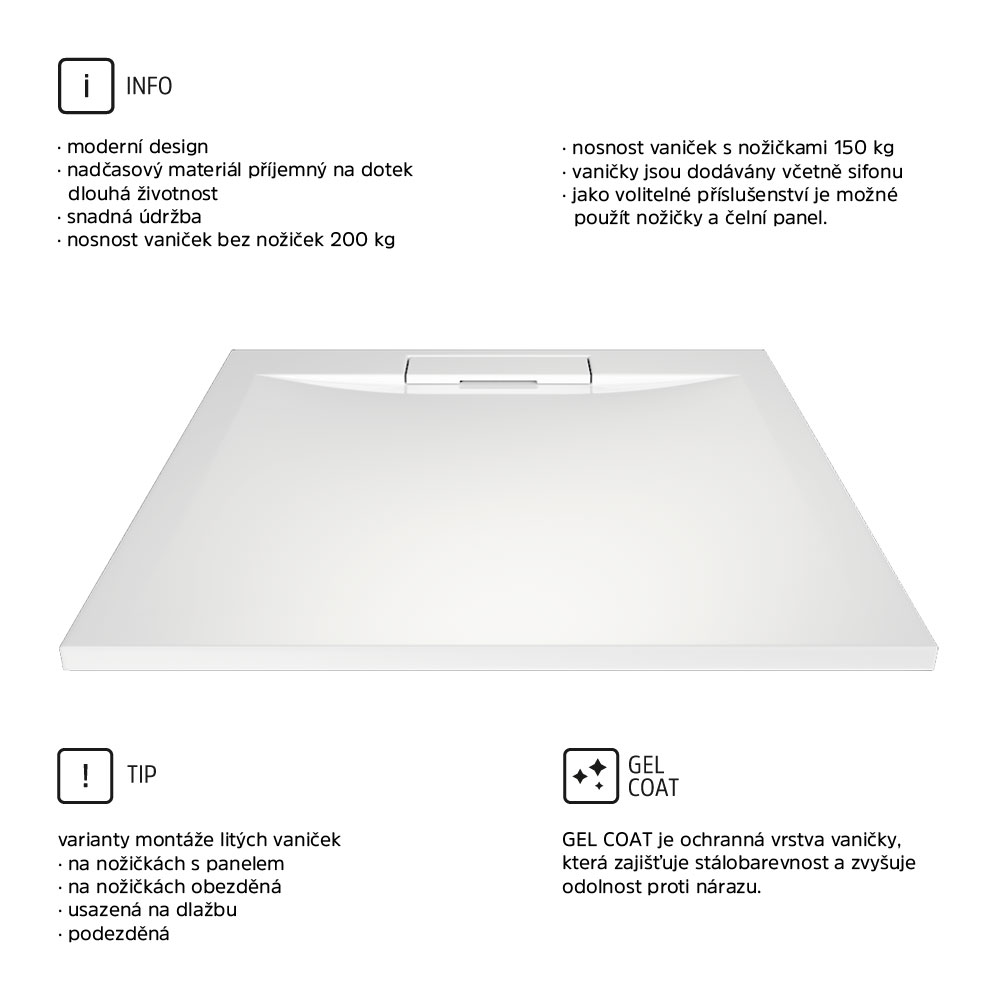 i INFO

· moderní design
· nadčasový materiál příjemný na dotek dlouhá životnost
· snadná údržba
· nosnost vaniček bez nožiček 200 kg

· nosnost vaniček s nožičkami 150 kg
· vaničky jsou dodávány včetně sifonu
· jako volitelné příslušenství je možné použít nožičky a čelní panel.

! TIP

varianty montáže litých vaniček
· na nožičkách s panelem
· na nožičkách obezděná
· usazená na dlažbu
· podezděná

GEL COAT

GEL COAT je ochranná vrstva vaničky, která zajišťuje stálobarevnost a zvyšuje odolnost proti nárazu.